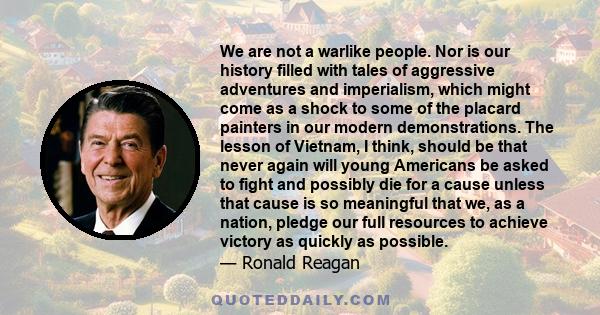 We are not a warlike people. Nor is our history filled with tales of aggressive adventures and imperialism, which might come as a shock to some of the placard painters in our modern demonstrations. The lesson of Vietnam, I think, should be that never again will young Americans be asked to fight and possibly die for a cause unless that cause is so meaningful that we, as a nation, pledge our full resources to achieve victory as quickly as possible.
— Ronald Reagan

QUOTEDDAILY.COM